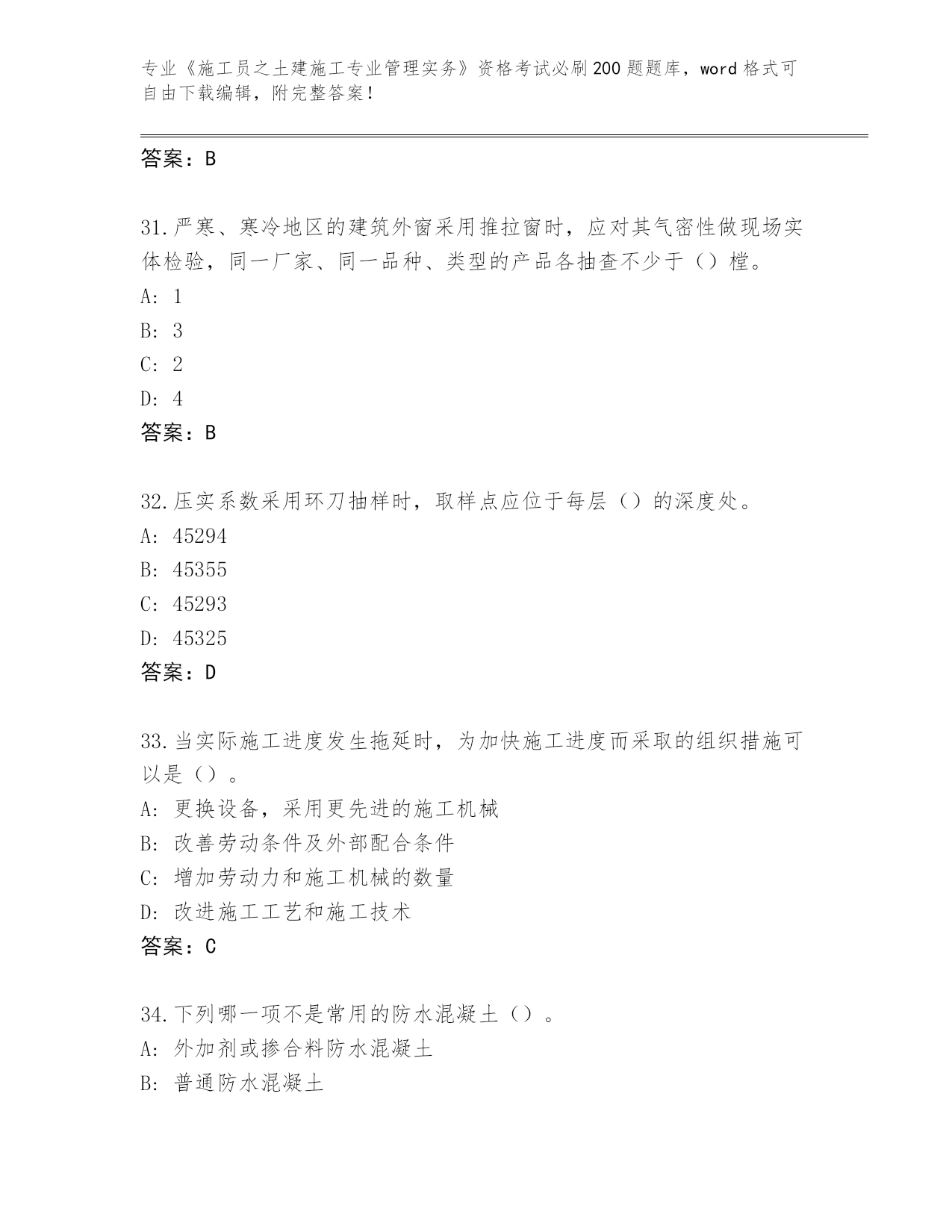 专业《施工员之土建施工专业管理实务》资格考试必刷200题题库，word格式可自由下载编辑，附完整答案！

答案：B

31.严寒、寒冷地区的建筑外窗采用推拉窗时，应对其气密性做现场实体检验，同一厂家、同一品种、类型的产品各抽查不少于（）樘。

A: 1

B: 3

C: 2

D: 4

答案：B

32.压实系数采用环刀抽样时，取样点应位于每层（）的深度处。

A: 45294

B: 45355

C: 45293

D: 45325

答案：D

33.当实际施工进度发生拖延时，为加快施工进度而采取的组织措施可以是（）。

A: 更换设备，采用更先进的施工机械

B: 改善劳动条件及外部配合条件

C: 增加劳动力和施工机械的数量

D: 改进施工工艺和施工技术

答案：C

34.下列哪一项不是常用的防水混凝土（）。

A: 外加剂或掺合料防水混凝土

B: 普通防水混凝土